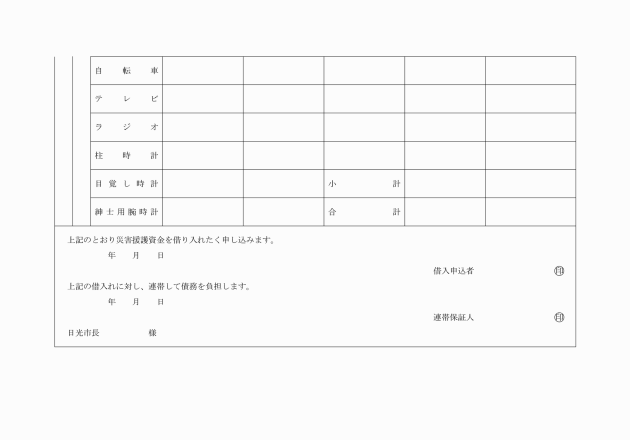 | 自転車 |  |  |  |  |  |
|---|---|---|---|---|---|
| テレビ |  |  |  |  |  |
| ラジオ |  |  |  |  |  |
| 柱時計 |  |  |  |  |  |
| 目覚し時計 |  |  | 小計 |  |  |
| 紳士用腕時計 |  |  | 合計 |  |  |

上記のとおり災害援護資金を借り入れたく申し込みます。

年 月 日

借入申込者 印

上記の借入れに対し、連帯して債務を負担します。

年 月 日

連帯保証人 印

日光市長 様